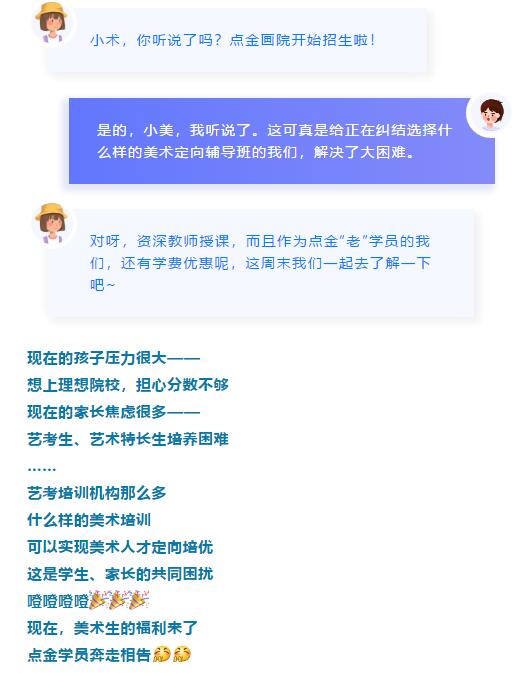 小术，你听说了吗？点金画院开始招生啦！

是的，小美，我听说了。这可真是给正在纠结选择什么样的美术定向辅导班的我们，解决了大困难。

对呀，资深教师授课，而且作为点金“老”学员的我们，还有学费优惠呢，这周末我们一起去了解一下吧~

现在的孩子压力很大——
想上理想院校，担心分数不够
现在的家长焦虑很多——
艺考生、艺术特长生培养困难
……
艺考培训机构那么多
什么样的美术培训
可以实现美术人才定向培优
这是学生、家长的共同困扰
噔噔噔噔🎉🎉🎉
现在，美术生的福利来了
点金学员奔走相告🤗🤗